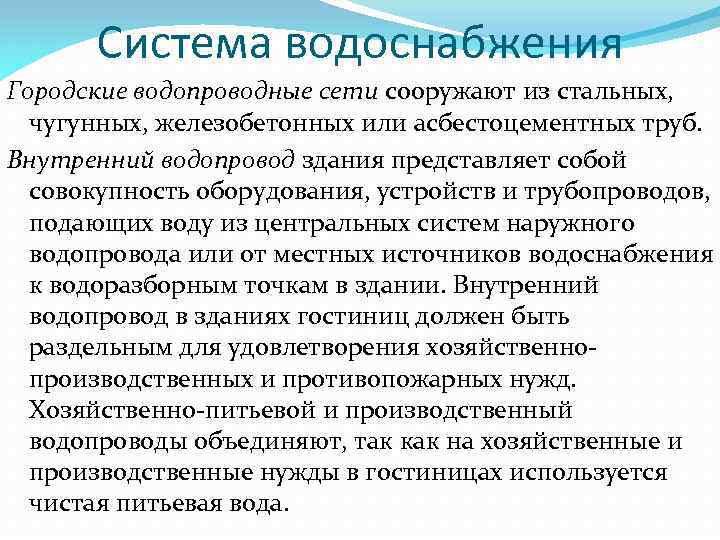 Система водоснабжения

Городские водопроводные сети сооружают из стальных, чугунных, железобетонных или асбестоцементных труб.

Внутренний водопровод здания представляет собой совокупность оборудования, устройств и трубопроводов, подающих воду из центральных систем наружного водопровода или от местных источников водоснабжения к водоразборным точкам в здании. Внутренний водопровод в зданиях гостиниц должен быть раздельным для удовлетворения хозяйственно-производственных и противопожарных нужд. Хозяйственно-питьевой и производственный водопроводы объединяют, так как на хозяйственные и производственные нужды в гостиницах используется чистая питьевая вода.